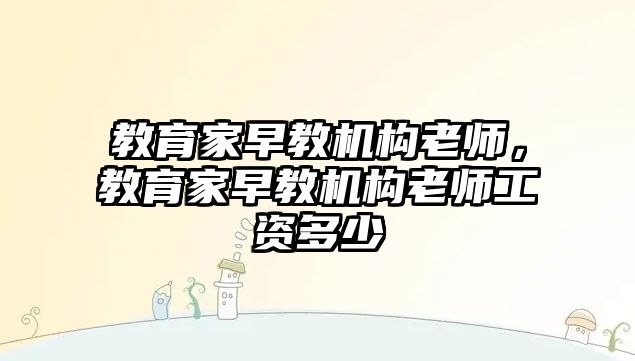 教育家早教机构老师，教育家早教机构老师工资多少